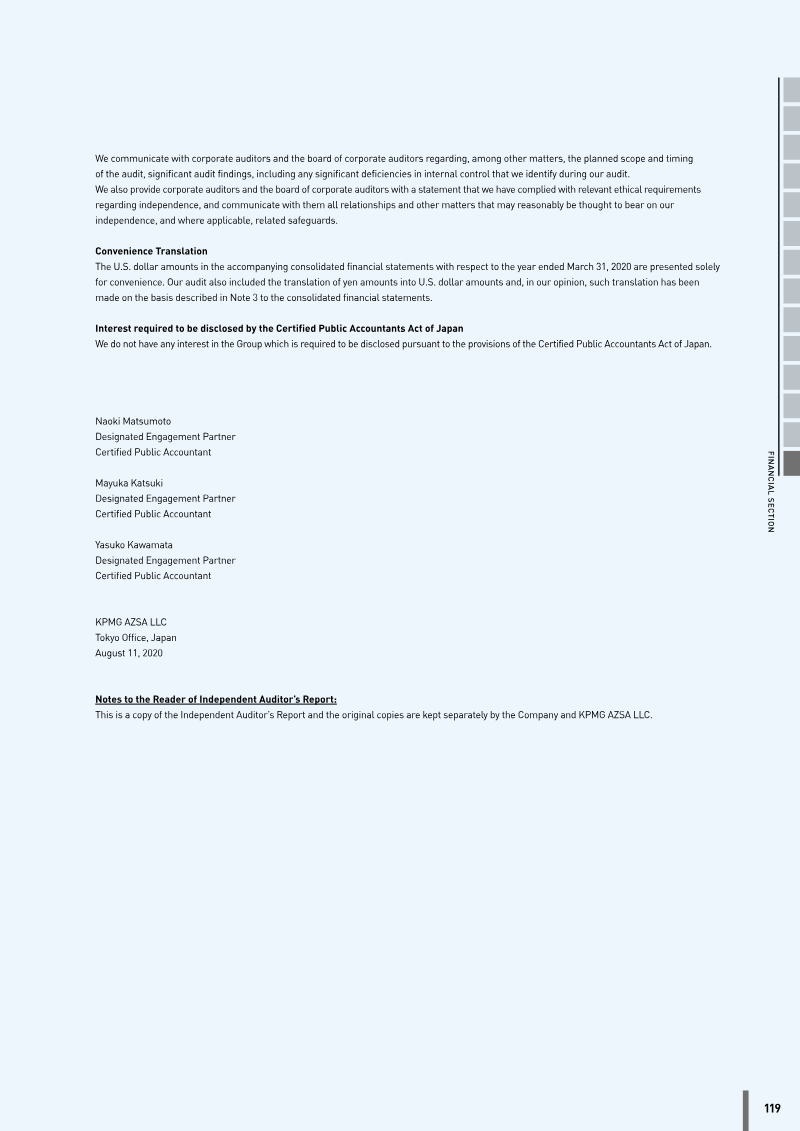 We communicate with corporate auditors and the board of corporate auditors regarding, among other matters, the planned scope and timing of the audit, significant audit findings, including any significant deficiencies in internal control that we identify during our audit.
We also provide corporate auditors and the board of corporate auditors with a statement that we have complied with relevant ethical requirements regarding independence, and communicate with them all relationships and other matters that may reasonably be thought to bear on our independence, and where applicable, related safeguards.

Convenience Translation
The U.S. dollar amounts in the accompanying consolidated financial statements with respect to the year ended March 31, 2020 are presented solely for convenience. Our audit also included the translation of yen amounts into U.S. dollar amounts and, in our opinion, such translation has been made on the basis described in Note 3 to the consolidated financial statements.

Interest required to be disclosed by the Certified Public Accountants Act of Japan
We do not have any interest in the Group which is required to be disclosed pursuant to the provisions of the Certified Public Accountants Act of Japan.

Naoki Matsumoto
Designated Engagement Partner
Certified Public Accountant

Mayuka Katsuki
Designated Engagement Partner
Certified Public Accountant

Yasuko Kawamata
Designated Engagement Partner
Certified Public Accountant

KPMG AZSA LLC
Tokyo Office, Japan
August 11, 2020

Notes to the Reader of Independent Auditor's Report:
This is a copy of the Independent Auditor's Report and the original copies are kept separately by the Company and KPMG AZSA LLC.

FINANCIAL SECTION

119